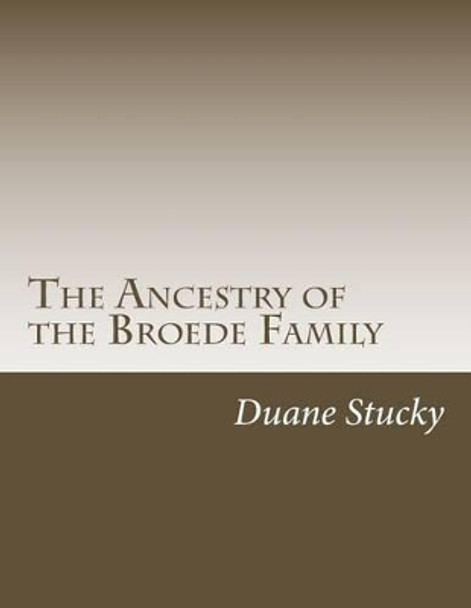 The Ancestry of the Broede Family

Duane Stucky